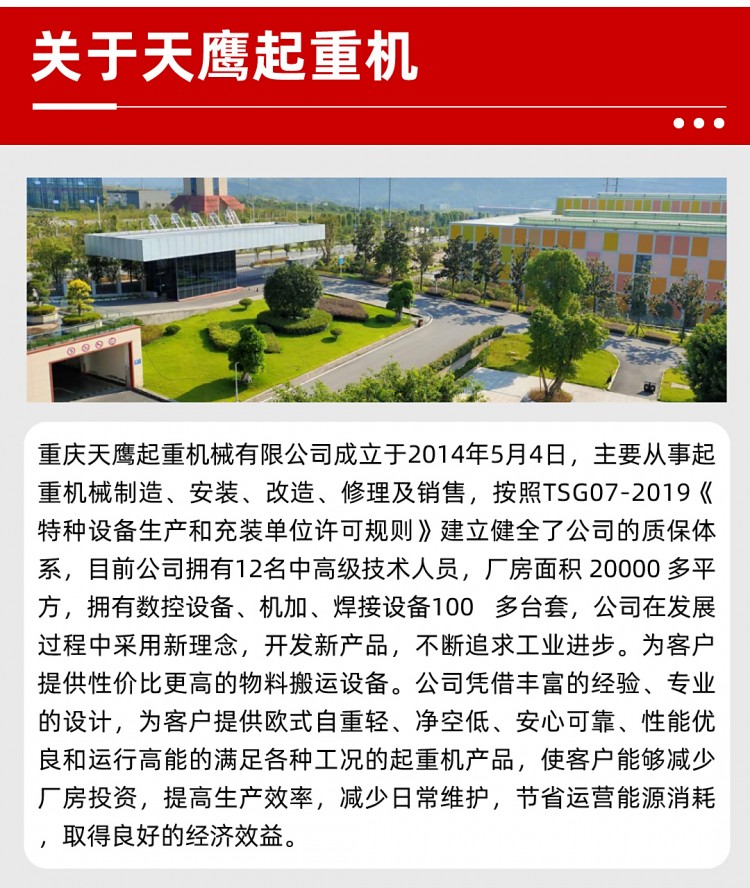 关于天鹰起重机

重庆天鹰起重机械有限公司成立于2014年5月4日，主要从事起重机械制造、安装、改造、修理及销售，按照TSG07-2019《特种设备生产和充装单位许可规则》建立健全了公司的质保体系，目前公司拥有12名中高级技术人员，厂房面积 20000 多平方，拥有数控设备、机加、焊接设备100 多台套，公司在发展过程中采用新理念，开发新产品，不断追求工业进步。为客户提供性价比更高的物料搬运设备。公司凭借丰富的经验、专业的设计，为客户提供欧式自重轻、净空低、安心可靠、性能优良和运行高能的满足各种工况的起重机产品，使客户能够减少厂房投资，提高生产效率，减少日常维护，节省运营能源消耗，取得良好的经济效益。